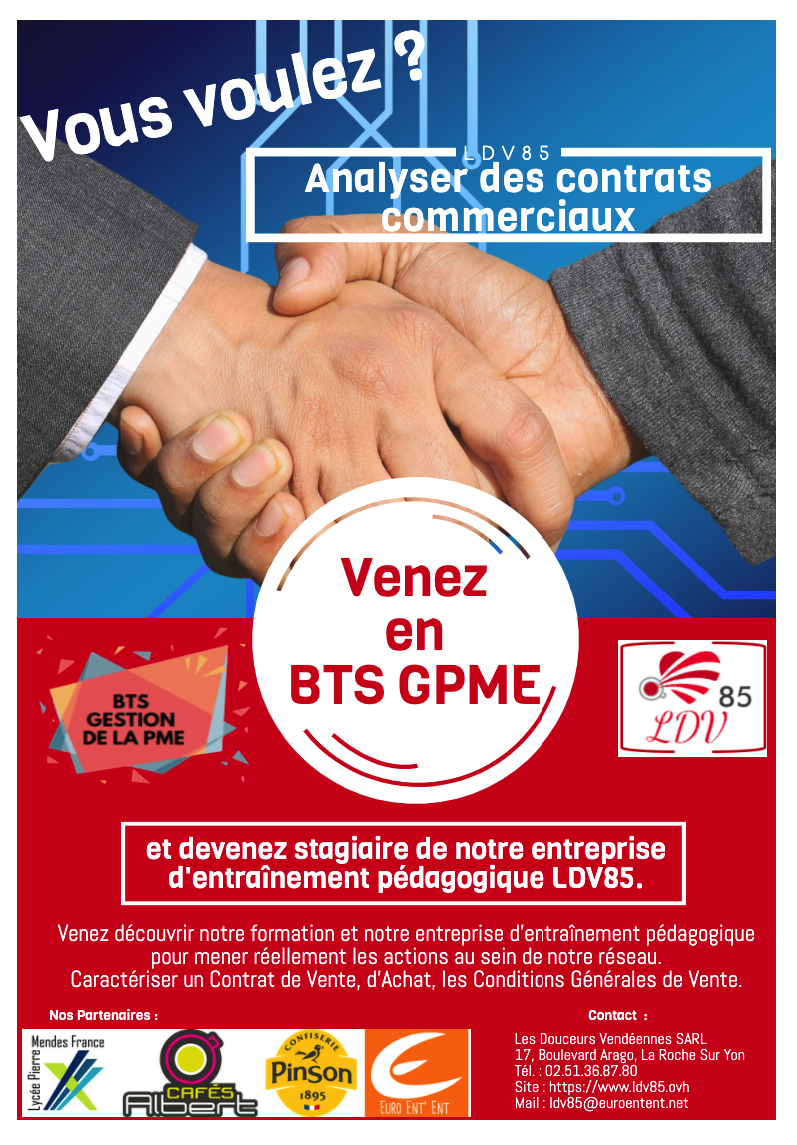 Vous voulez ?

LDV85

Analyser des contrats commerciaux

Venez en BTS GPME

BTS GESTION DE LA PME

85
LDV

et devenez stagiaire de notre entreprise d'entraînement pédagogique LDV85.

Venez découvrir notre formation et notre entreprise d'entraînement pédagogique pour mener réellement les actions au sein de notre réseau.
Caractériser un Contrat de Vente, d'Achat, les Conditions Générales de Vente.

Nos Partenaires :

Lycée Pierre Mendes France

CAFÉS Albert

CONFISERIE Pinson 1895

EURO ENT' ENT

Contact :

Les Douceurs Vendéennes SARL
17, Boulevard Arago, La Roche Sur Yon
Tél. : 02.51.36.87.80
Site : https://www.ldv85.ovh
Mail : ldv85@euroentent.net